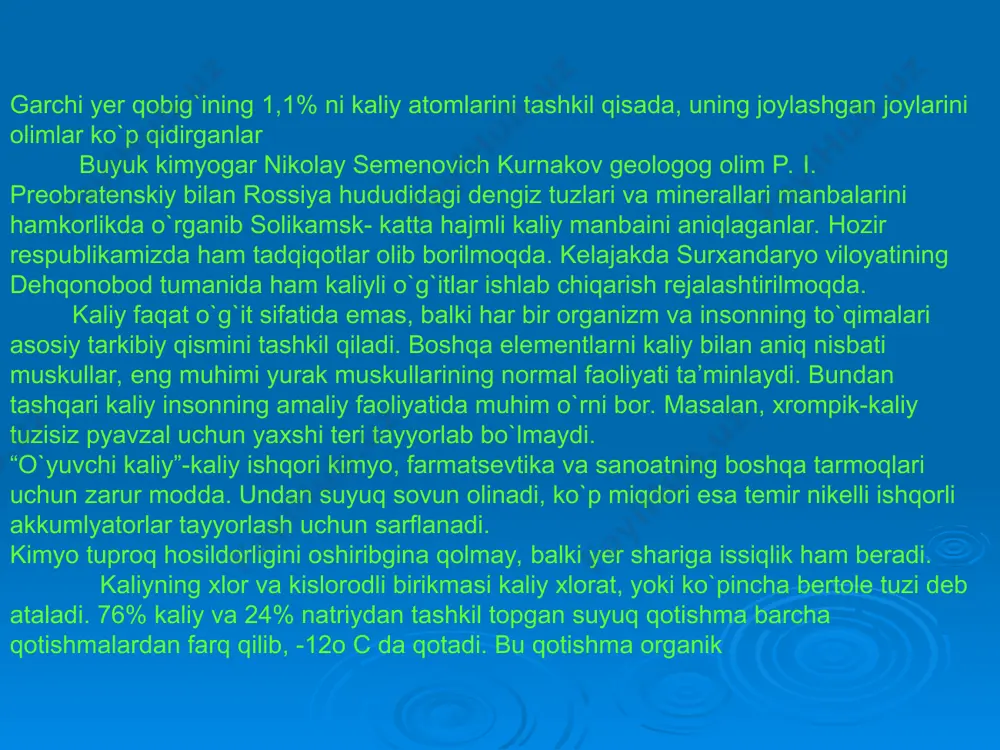 Garchi yer qobig`ining 1,1% ni kaliy atomlarini tashkil qisada, uning joylashgan joylarini olimlar ko`p qidirganlar

Buyuk kimyogar Nikolay Semenovich Kurnakov geologog olim P. I. Preobratenskiy bilan Rossiya hududidagi dengiz tuzlari va minerallari manbalarini hamkorlikda o`rganib Solikamsk- katta hajmli kaliy manbaini aniqlaganlar. Hozir respublikamizda ham tadqiqotlar olib borilmoqda. Kelajakda Surxandaryo viloyatining Dehqonobod tumanida ham kaliyli o`g`itlar ishlab chiqarish rejalashtirilmoqda.

Kaliy faqat o`g`it sifatida emas, balki har bir organizm va insonning to`qimalari asosiy tarkibiy qismini tashkil qiladi. Boshqa elementlarni kaliy bilan aniq nisbati muskullar, eng muhimi yurak muskullarining normal faoliyati ta’minlaydi. Bundan tashqari kaliy insonning amaliy faoliyatida muhim o`rni bor. Masalan, xrompik-kaliy tuzisiz pyavzal uchun yaxshi teri tayyorlab bo`lmaydi.
“O`yuvchi kaliy”-kaliy ishqori kimyo, farmatsevtika va sanoatning boshqa tarmoqlari uchun zarur modda. Undan suyuq sovun olinadi, ko`p miqdori esa temir nikelli ishqorli akkumlyatorlar tayyorlash uchun sarflanadi.
Kimyo tuproq hosildorligini oshiribgina qolmay, balki yer shariga issiqlik ham beradi.

Kaliyning xlor va kislorodli birikmasi kaliy xlorat, yoki ko`pincha bertole tuzi deb ataladi. 76% kaliy va 24% natriydan tashkil topgan suyuq qotishma barcha qotishmalardan farq qilib, -12o C da qotadi. Bu qotishma organik